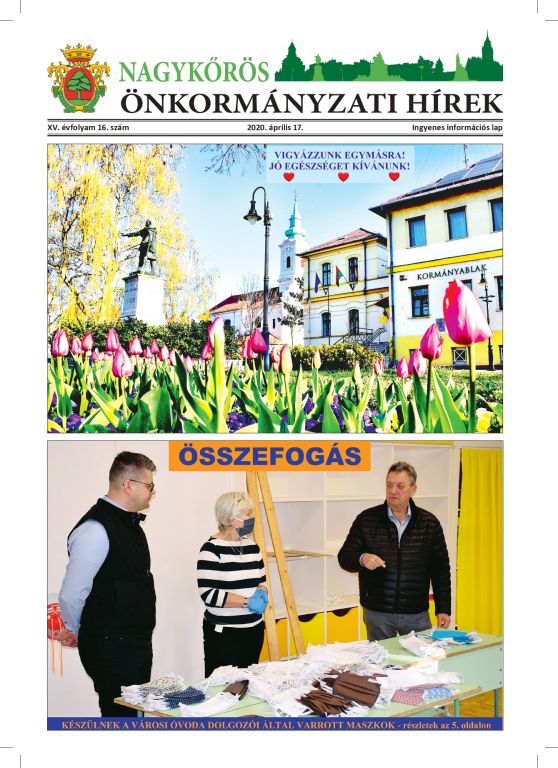 NAGYKŐRÖS
ÖNKORMÁNYZATI HÍREK

XV. évfolyam 16. szám 2020. április 17. Ingyenes információs lap

VIGYÁZZUNK EGYMÁSRA!
JÓ EGÉSZSÉGET KÍVÁNUNK!

KORMÁNYABLAK

ÖSSZEFOGÁS

KÉSZÜLNEK A VÁROSI ÓVODA DOLGOZÓI ÁLTAL VARROTT MASZKOK - részletek az 5. oldalon